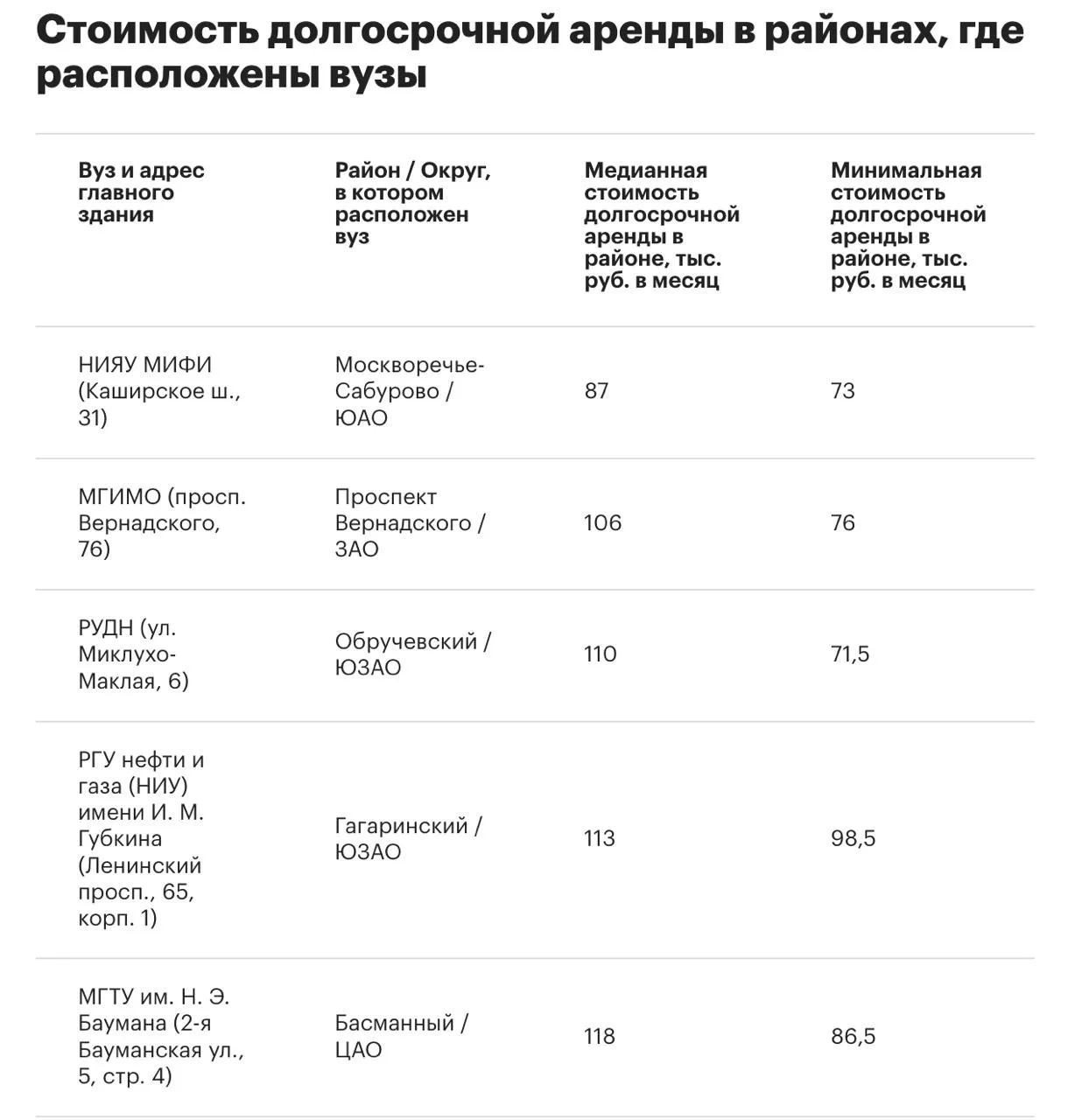 Стоимость долгосрочной аренды в районах, где расположены вузы

| Вуз и адрес главного здания | Район / Округ, в котором расположен вуз | Медианная стоимость долгосрочной аренды в районе, тыс. руб. в месяц | Минимальная стоимость долгосрочной аренды в районе, тыс. руб. в месяц |
|---|---|---|---|
| НИЯУ МИФИ (Каширское ш., 31) | Москворечье-Сабурово / ЮАО | 87 | 73 |
| МГИМО (просп. Вернадского, 76) | Проспект Вернадского / ЗАО | 106 | 76 |
| РУДН (ул. Миклухо-Маклая, 6) | Обручевский / ЮЗАО | 110 | 71,5 |
| РГУ нефти и газа (НИУ) имени И. М. Губкина (Ленинский просп., 65, корп. 1) | Гагаринский / ЮЗАО | 113 | 98,5 |
| МГТУ им. Н. Э. Баумана (2-я Бауманская ул., 5, стр. 4) | Басманный / ЦАО | 118 | 86,5 |